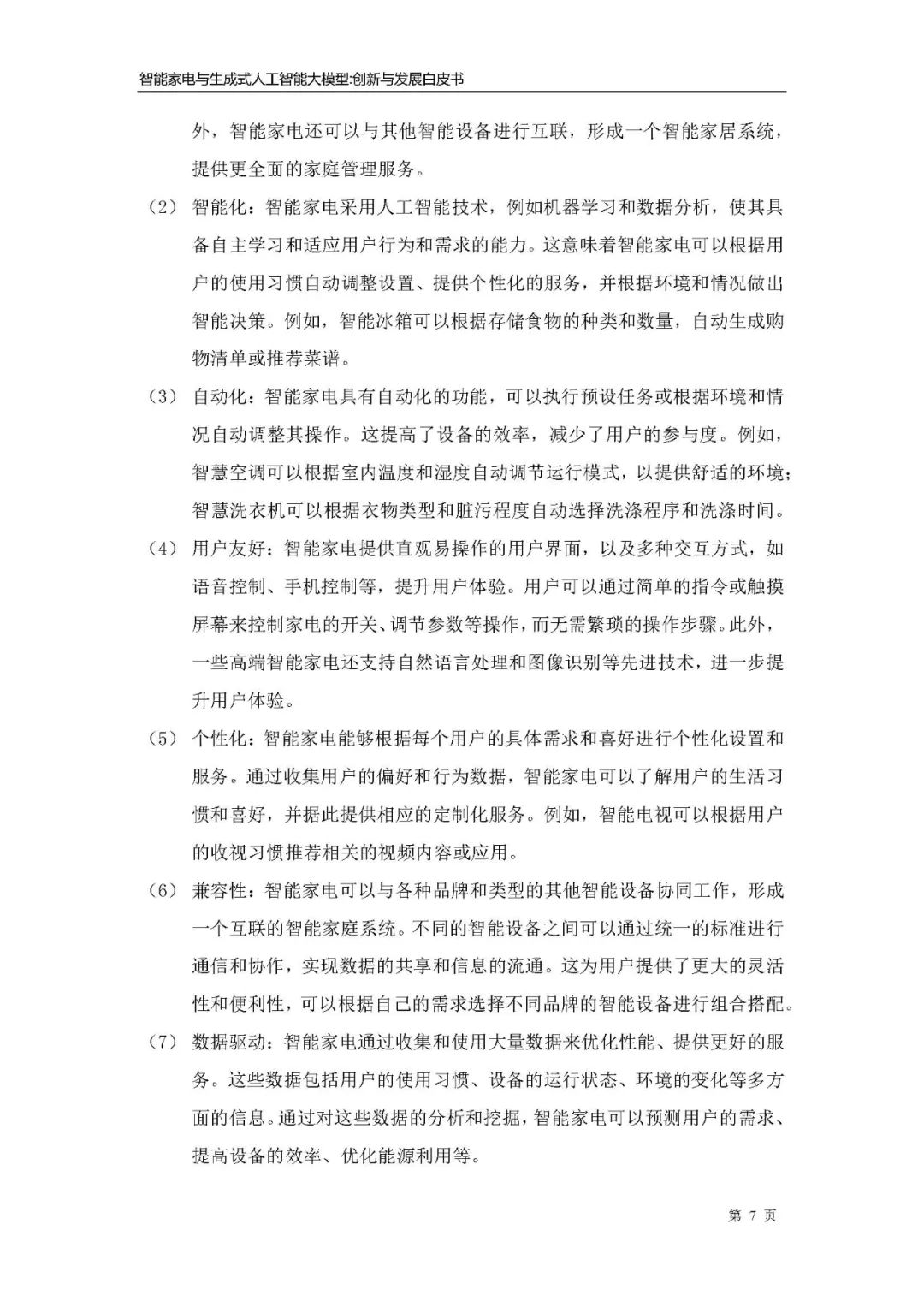 智能家电与生成式人工智能大模型:创新与发展白皮书

外，智能家电还可以与其他智能设备进行互联，形成一个智能家居系统，提供更全面的家庭管理服务。

（2） 智能化：智能家电采用人工智能技术，例如机器学习和数据分析，使其具备自主学习和适应用户行为和需求的能力。这意味着智能家电可以根据用户的使用习惯自动调整设置、提供个性化的服务，并根据环境和情况做出智能决策。例如，智能冰箱可以根据存储食物的种类和数量，自动生成购物清单或推荐菜谱。

（3） 自动化：智能家电具有自动化的功能，可以执行预设任务或根据环境和情况自动调整其操作。这提高了设备的效率，减少了用户的参与度。例如，智慧空调可以根据室内温度和湿度自动调节运行模式，以提供舒适的环境；智慧洗衣机可以根据衣物类型和脏污程度自动选择洗涤程序和洗涤时间。

（4） 用户友好：智能家电提供直观易操作的用户界面，以及多种交互方式，如语音控制、手机控制等，提升用户体验。用户可以通过简单的指令或触摸屏幕来控制家电的开关、调节参数等操作，而无需繁琐的操作步骤。此外，一些高端智能家电还支持自然语言处理和图像识别等先进技术，进一步提升用户体验。

（5） 个性化：智能家电能够根据每个用户的具体需求和喜好进行个性化设置和服务。通过收集用户的偏好和行为数据，智能家电可以了解用户的生活习惯和喜好，并据此提供相应的定制化服务。例如，智能电视可以根据用户的收视习惯推荐相关的视频内容或应用。

（6） 兼容性：智能家电可以与各种品牌和类型的其他智能设备协同工作，形成一个互联的智能家庭系统。不同的智能设备之间可以通过统一的标准进行通信和协作，实现数据的共享和信息的流通。这为用户提供了更大的灵活性和便利性，可以根据自己的需求选择不同品牌的智能设备进行组合搭配。

（7） 数据驱动：智能家电通过收集和使用大量数据来优化性能、提供更好的服务。这些数据包括用户的使用习惯、设备的运行状态、环境的变化等多方面的信息。通过对这些数据的分析和挖掘，智能家电可以预测用户的需求、提高设备的效率、优化能源利用等。

第 7 页